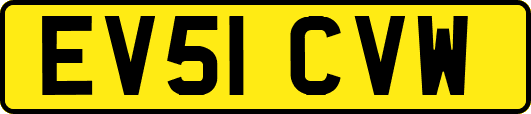 EV51 CVW